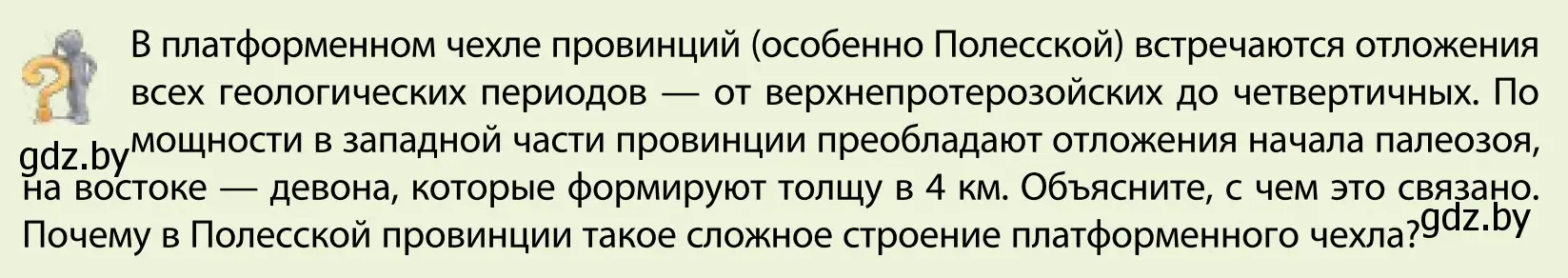 В платформенном чехле провинций (особенно Полесской) встречаются отложения всех геологических периодов — от верхнепротерозойских до четвертичных. По мощности в западной части провинции преобладают отложения начала палеозоя, на востоке — девона, которые формируют толщу в 4 км. Объясните, с чем это связано. Почему в Полесской провинции такое сложное строение платформенного чехла?

gdz.by

gdz.by